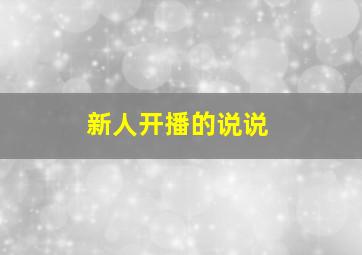 新人开播的说说